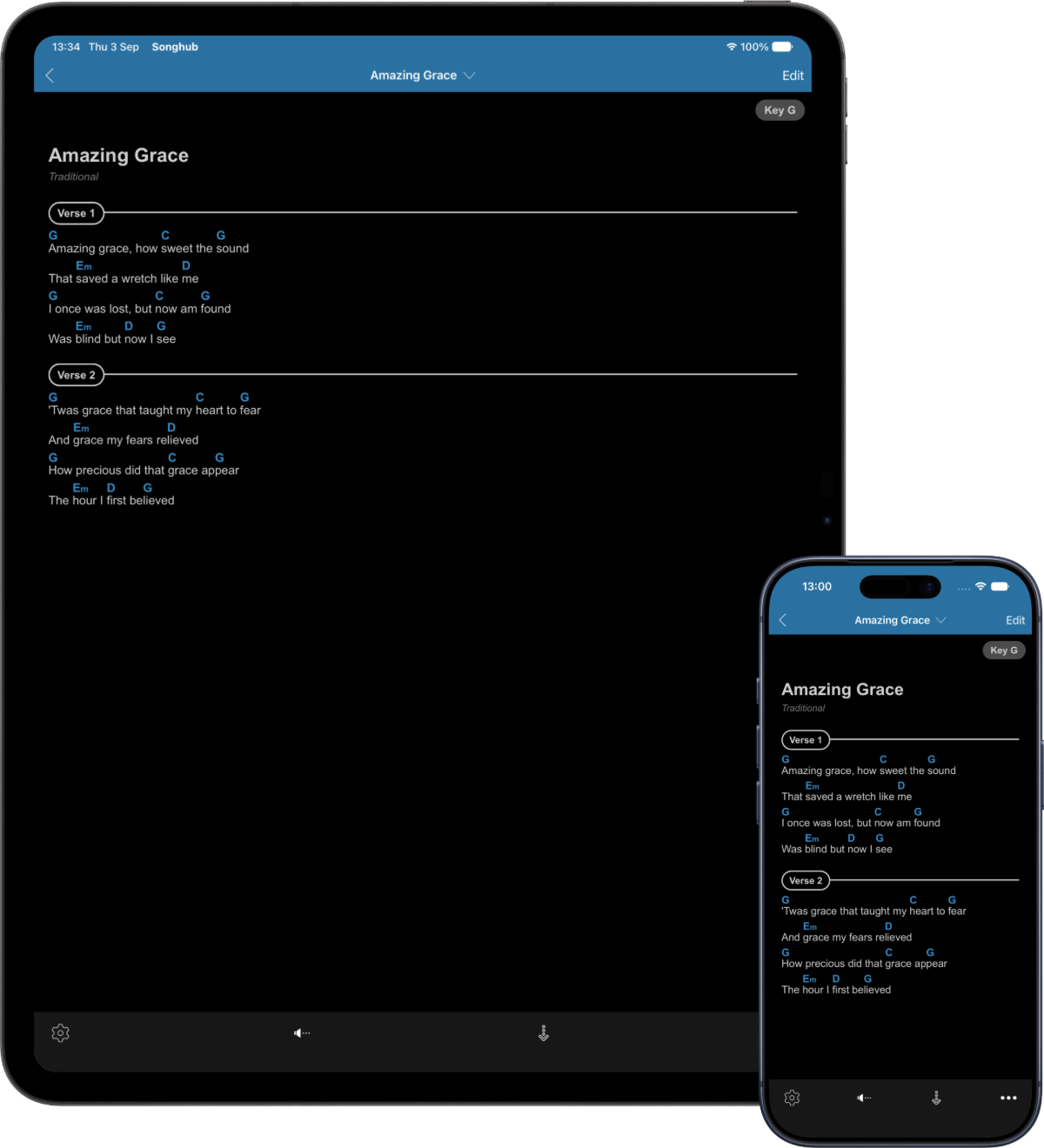 13:34 Thu 3 Sep Songhub
100%

Amazing Grace
Edit

Key G

Amazing Grace
Traditional

Verse 1

G C G
Amazing grace, how sweet the sound
Em D
That saved a wretch like me
G C G
I once was lost, but now am found
Em D G
Was blind but now I see

Verse 2

G C G
'Twas grace that taught my heart to fear
Em D
And grace my fears relieved
G C G
How precious did that grace appear
Em D G
The hour I first believed

13:00

Amazing Grace
Edit

Key G

Amazing Grace
Traditional

Verse 1

G C G
Amazing grace, how sweet the sound
Em D
That saved a wretch like me
G C G
I once was lost, but now am found
Em D G
Was blind but now I see

Verse 2

G C G
'Twas grace that taught my heart to fear
Em D
And grace my fears relieved
G C G
How precious did that grace appear
Em D G
The hour I first believed